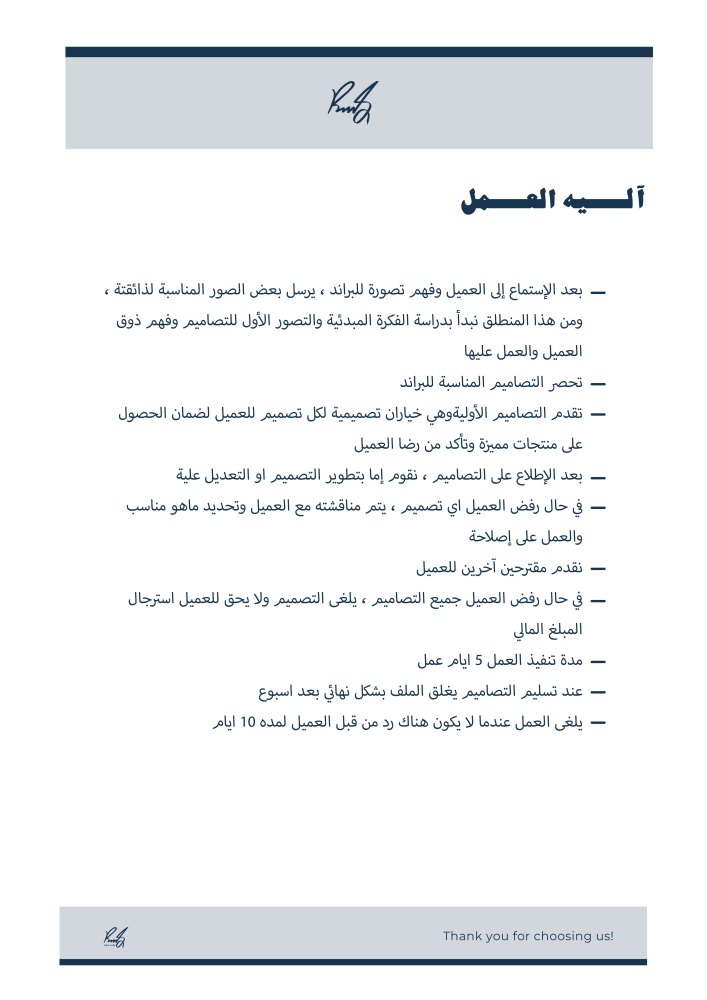 آلـــيه العـــمل

— بعد الإستماع إلى العميل وفهم تصورة للبراند ، يرسل بعض الصور المناسبة لذائقتة ، ومن هذا المنطلق نبدأ بدراسة الفكرة المبدئية والتصور الأول للتصاميم وفهم ذوق العميل والعمل عليها

— تحصر التصاميم المناسبة للبراند

— تقدم التصاميم الأوليةوهي خياران تصميمية لكل تصميم للعميل لضمان الحصول على منتجات مميزة وتأكد من رضا العميل

— بعد الإطلاع على التصاميم ، نقوم إما بتطوير التصميم او التعديل علية

— في حال رفض العميل اي تصميم ، يتم مناقشته مع العميل وتحديد ماهو مناسب والعمل على إصلاحة

— نقدم مقترحين آخرين للعميل

— في حال رفض العميل جميع التصاميم ، يلغى التصميم ولا يحق للعميل استرجال المبلغ المالي

— مدة تنفيذ العمل 5 ايام عمل

— عند تسليم التصاميم يغلق الملف بشكل نهائي بعد اسبوع

— يلغى العمل عندما لا يكون هناك رد من قبل العميل لمده 10 ايام

Thank you for choosing us!